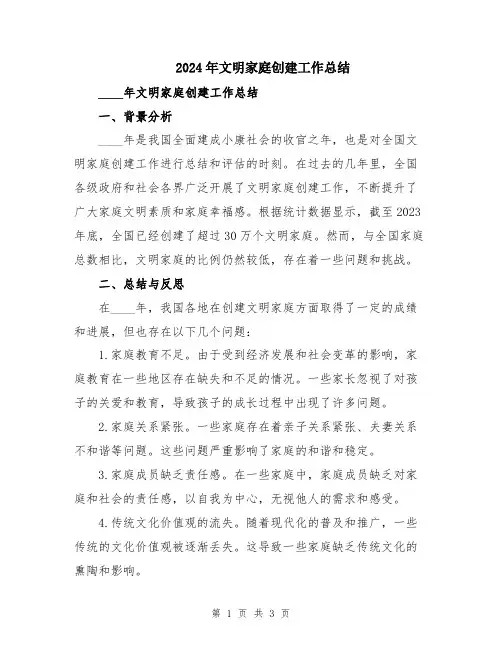 2024年文明家庭创建工作总结

____年文明家庭创建工作总结

一、背景分析

____年是我国全面建成小康社会的收官之年，也是对全国文明家庭创建工作进行总结和评估的时刻。在过去的几年里，全国各级政府和社会各界广泛开展了文明家庭创建工作，不断提升了广大家庭文明素质和家庭幸福感。根据统计数据显示，截至2023年底，全国已经创建了超过30万个文明家庭。然而，与全国家庭总数相比，文明家庭的比例仍然较低，存在着一些问题和挑战。

二、总结与反思

在____年，我国各地在创建文明家庭方面取得了一定的成绩和进展，但也存在以下几个问题：

1.家庭教育不足。由于受到经济发展和社会变革的影响，家庭教育在一些地区存在缺失和不足的情况。一些家长忽视了对孩子的关爱和教育，导致孩子的成长过程中出现了许多问题。

2.家庭关系紧张。一些家庭存在着亲子关系紧张、夫妻关系不和谐等问题。这些问题严重影响了家庭的和谐和稳定。

3.家庭成员缺乏责任感。在一些家庭中，家庭成员缺乏对家庭和社会的责任感，以自我为中心，无视他人的需求和感受。

4.传统文化价值观的流失。随着现代化的普及和推广，一些传统的文化价值观被逐渐丢失。这导致一些家庭缺乏传统文化的熏陶和影响。

第 1 页 共 3 页